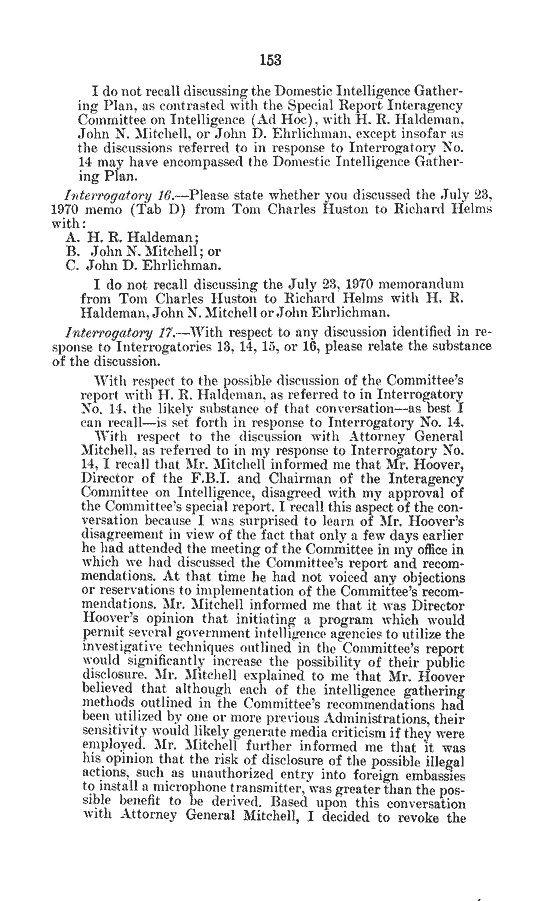 153

I do not recall discussing the Domestic Intelligence Gathering Plan, as contrasted with the Special Report Interagency Committee on Intelligence (Ad Hoc), with H. R. Haldeman, John N. Mitchell, or John D. Ehrlichman, except insofar as the discussions referred to in response to Interrogatory No. 14 may have encompassed the Domestic Intelligence Gathering Plan.

Interrogatory 16.—Please state whether you discussed the July 23, 1970 memo (Tab D) from Tom Charles Huston to Richard Helms with:
A. H. R. Haldeman;
B. John N. Mitchell; or
C. John D. Ehrlichman.

I do not recall discussing the July 23, 1970 memorandum from Tom Charles Huston to Richard Helms with H. R. Haldeman, John N. Mitchell or John Ehrlichman.

Interrogatory 17.—With respect to any discussion identified in response to Interrogatories 13, 14, 15, or 16, please relate the substance of the discussion.

With respect to the possible discussion of the Committee's report with H. R. Haldeman, as referred to in Interrogatory No. 14, the likely substance of that conversation—as best I can recall—is set forth in response to Interrogatory No. 14.

With respect to the discussion with Attorney General Mitchell, as referred to in my response to Interrogatory No. 14, I recall that Mr. Mitchell informed me that Mr. Hoover, Director of the F.B.I. and Chairman of the Interagency Committee on Intelligence, disagreed with my approval of the Committee's special report. I recall this aspect of the conversation because I was surprised to learn of Mr. Hoover's disagreement in view of the fact that only a few days earlier he had attended the meeting of the Committee in my office in which we had discussed the Committee's report and recommendations. At that time he had not voiced any objections or reservations to implementation of the Committee's recommendations. Mr. Mitchell informed me that it was Director Hoover's opinion that initiating a program which would permit several government intelligence agencies to utilize the investigative techniques outlined in the Committee's report would significantly increase the possibility of their public disclosure. Mr. Mitchell explained to me that Mr. Hoover believed that although each of the intelligence gathering methods outlined in the Committee's recommendations had been utilized by one or more previous Administrations, their sensitivity would likely generate media criticism if they were employed. Mr. Mitchell further informed me that it was his opinion that the risk of disclosure of the possible illegal actions, such as unauthorized entry into foreign embassies to install a microphone transmitter, was greater than the possible benefit to be derived. Based upon this conversation with Attorney General Mitchell, I decided to revoke the